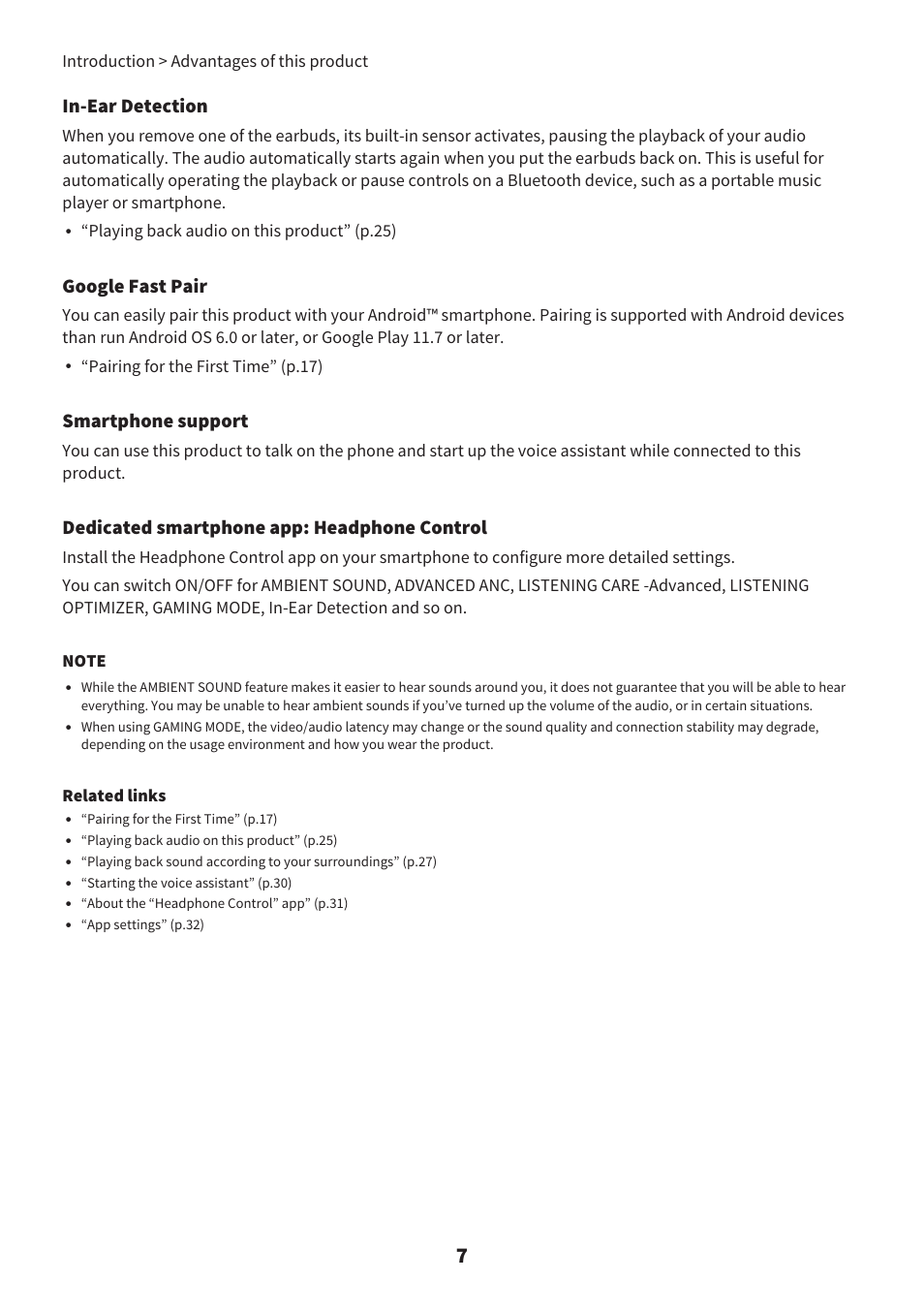 Introduction > Advantages of this product

In-Ear Detection

When you remove one of the earbuds, its built-in sensor activates, pausing the playback of your audio automatically. The audio automatically starts again when you put the earbuds back on. This is useful for automatically operating the playback or pause controls on a Bluetooth device, such as a portable music player or smartphone.

• “Playing back audio on this product” (p.25)

Google Fast Pair

You can easily pair this product with your Android™ smartphone. Pairing is supported with Android devices than run Android OS 6.0 or later, or Google Play 11.7 or later.

• “Pairing for the First Time” (p.17)

Smartphone support

You can use this product to talk on the phone and start up the voice assistant while connected to this product.

Dedicated smartphone app: Headphone Control

Install the Headphone Control app on your smartphone to configure more detailed settings.

You can switch ON/OFF for AMBIENT SOUND, ADVANCED ANC, LISTENING CARE -Advanced, LISTENING OPTIMIZER, GAMING MODE, In-Ear Detection and so on.

NOTE

• While the AMBIENT SOUND feature makes it easier to hear sounds around you, it does not guarantee that you will be able to hear everything. You may be unable to hear ambient sounds if you’ve turned up the volume of the audio, or in certain situations.
• When using GAMING MODE, the video/audio latency may change or the sound quality and connection stability may degrade, depending on the usage environment and how you wear the product.

Related links

• “Pairing for the First Time” (p.17)
• “Playing back audio on this product” (p.25)
• “Playing back sound according to your surroundings” (p.27)
• “Starting the voice assistant” (p.30)
• “About the “Headphone Control” app” (p.31)
• “App settings” (p.32)

7